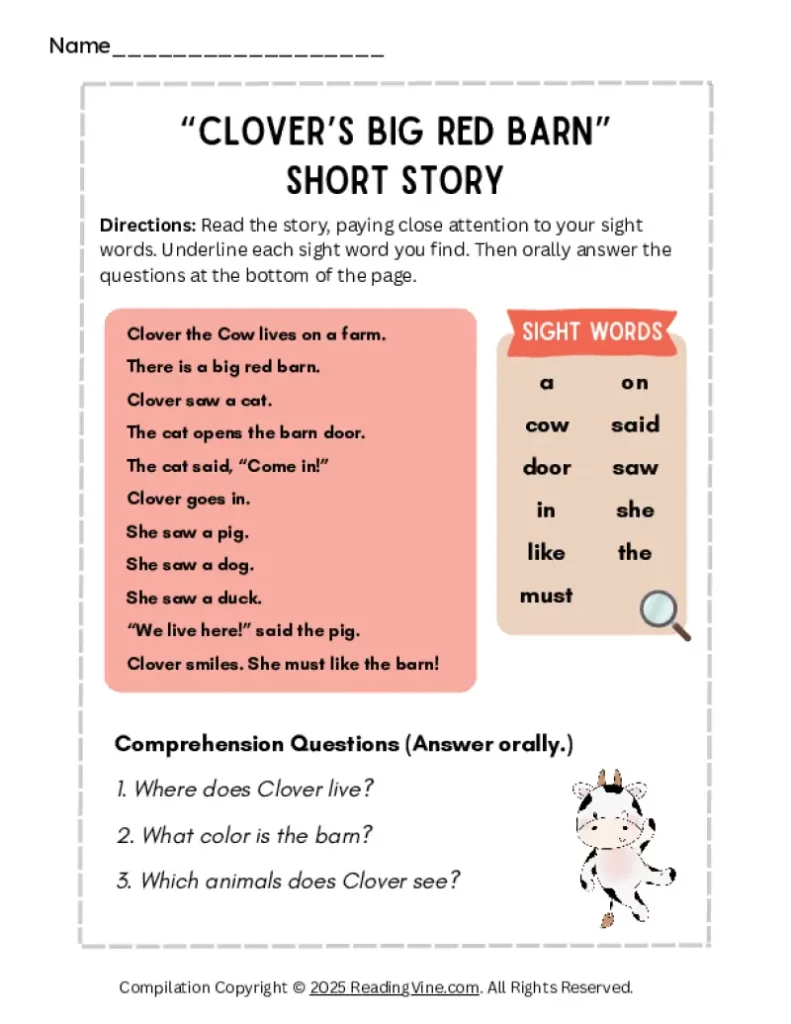 Name____

"CLOVER'S BIG RED BARN"
SHORT STORY

Directions: Read the story, paying close attention to your sight words. Underline each sight word you find. Then orally answer the questions at the bottom of the page.

Clover the Cow lives on a farm.
There is a big red barn.
Clover saw a cat.
The cat opens the barn door.
The cat said, "Come in!"
Clover goes in.
She saw a pig.
She saw a dog.
She saw a duck.
"We live here!" said the pig.
Clover smiles. She must like the barn!

SIGHT WORDS
a
cow
door
in
like
must
on
said
saw
she
the

Comprehension Questions (Answer orally.)
1. Where does Clover live?
2. What color is the barn?
3. Which animals does Clover see?

Compilation Copyright © 2025 ReadingVine.com. All Rights Reserved.